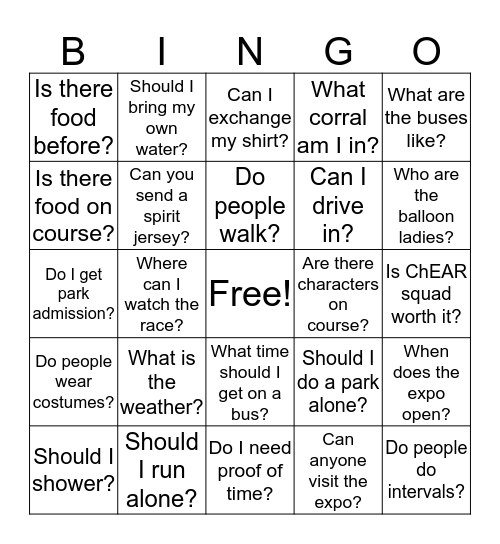 | B | I | N | G | O |
|---|---|---|---|---|
| Is there food before? | Should I bring my own water? | Can I exchange my shirt? | What corral am I in? | What are the buses like? |
| Is there food on course? | Can you send a spirit jersey? | Do people walk? | Can I drive in? | Who are the balloon ladies? |
| Do I get park admission? | Where can I watch the race? | Free! | Are there characters on course? | Is ChEAR squad worth it? |
| Do people wear costumes? | What is the weather? | What time should I get on a bus? | Should I do a park alone? | When does the expo open? |
| Should I shower? | Should I run alone? | Do I need proof of time? | Can anyone visit the expo? | Do people do intervals? |